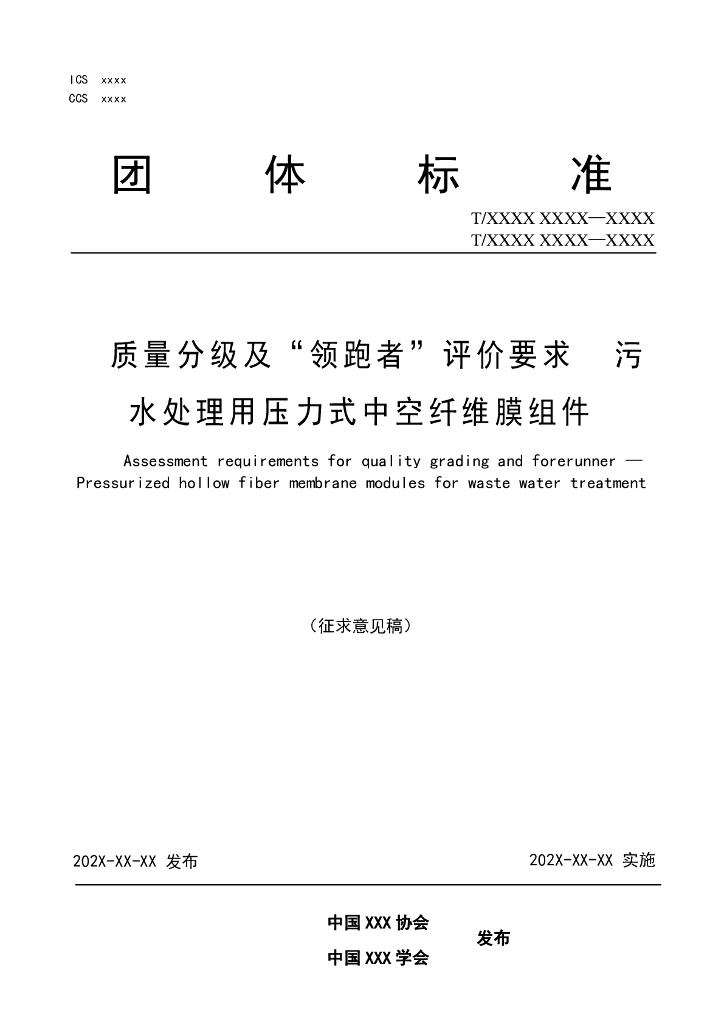 ICS xxxx
CCS xxxx

团 体 标 准

T/XXXX XXXX—XXXX
T/XXXX XXXX—XXXX

质量分级及“领跑者”评价要求 污水处理用压力式中空纤维膜组件

Assessment requirements for quality grading and forerunner — Pressurized hollow fiber membrane modules for waste water treatment

（征求意见稿）

202X-XX-XX 发布

202X-XX-XX 实施

中国XXX协会
中国XXX学会
发布